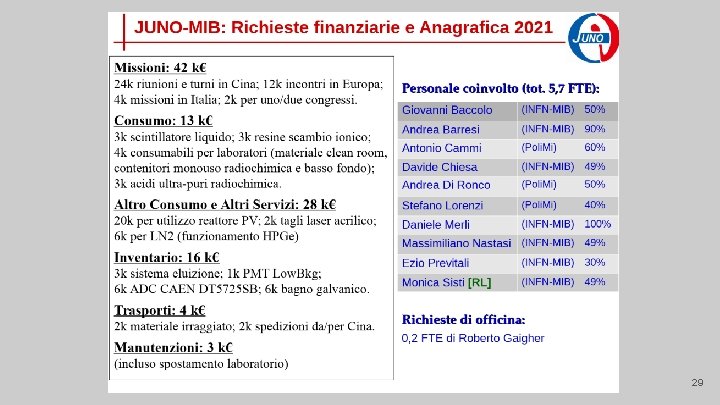 JUNO-MIB: Richieste finanziarie e Anagrafica 2021

JUNO

Missioni: 42 k€
24k riunioni e turni in Cina; 12k incontri in Europa; 4k missioni in Italia; 2k per uno/due congressi.

Consumo: 13 k€
3k scintillatore liquido; 3k resine scambio ionico; 4k consumabili per laboratori (materiale clean room, contenitori monouso radiochimica e basso fondo); 3k acidi ultra-puri radiochimica.

Altro Consumo e Altri Servizi: 28 k€
20k per utilizzo reattore PV; 2k tagli laser acrilico; 6k per LN2 (funzionamento HPGe)

Inventario: 16 k€
3k sistema eluizione; 1k PMT LowBkg; 6k ADC CAEN DT5725SB; 6k bagno galvanico.

Trasporti: 4 k€
2k materiale irraggiato; 2k spedizioni da/per Cina.

Manutenzioni: 3 k€
(incluso spostamento laboratorio)

Personale coinvolto (tot. 5,7 FTE):

| Giovanni Baccolo | (INFN-MIB) | 50% |
|---|---|---|
| Andrea Barresi | (INFN-MIB) | 90% |
| Antonio Cammi | (PoliMi) | 60% |
| Davide Chiesa | (INFN-MIB) | 49% |
| Andrea Di Ronco | (PoliMi) | 50% |
| Stefano Lorenzi | (PoliMi) | 40% |
| Daniele Merli | (INFN-MIB) | 100% |
| Massimiliano Nastasi | (INFN-MIB) | 49% |
| Ezio Previtali | (INFN-MIB) | 30% |
| Monica Sisti [RL] | (INFN-MIB) | 49% |

Richieste di officina:
0,2 FTE di Roberto Gaigher

29